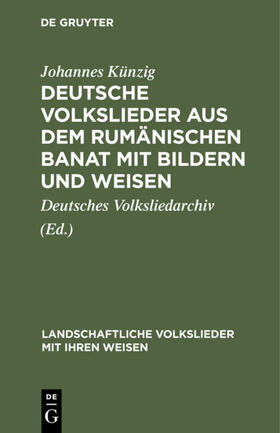 DE GRUYTER

Johannes Künzig

DEUTSCHE VOLKSLIEDER AUS DEM RUMÄNISCHEN BANAT MIT BILDERN UND WEISEN

Deutsches Volksliedarchiv

(Ed.)

LANDSCHAFTLICHE VOLKSLIEDER MIT IHREN WEISEN

DE

G